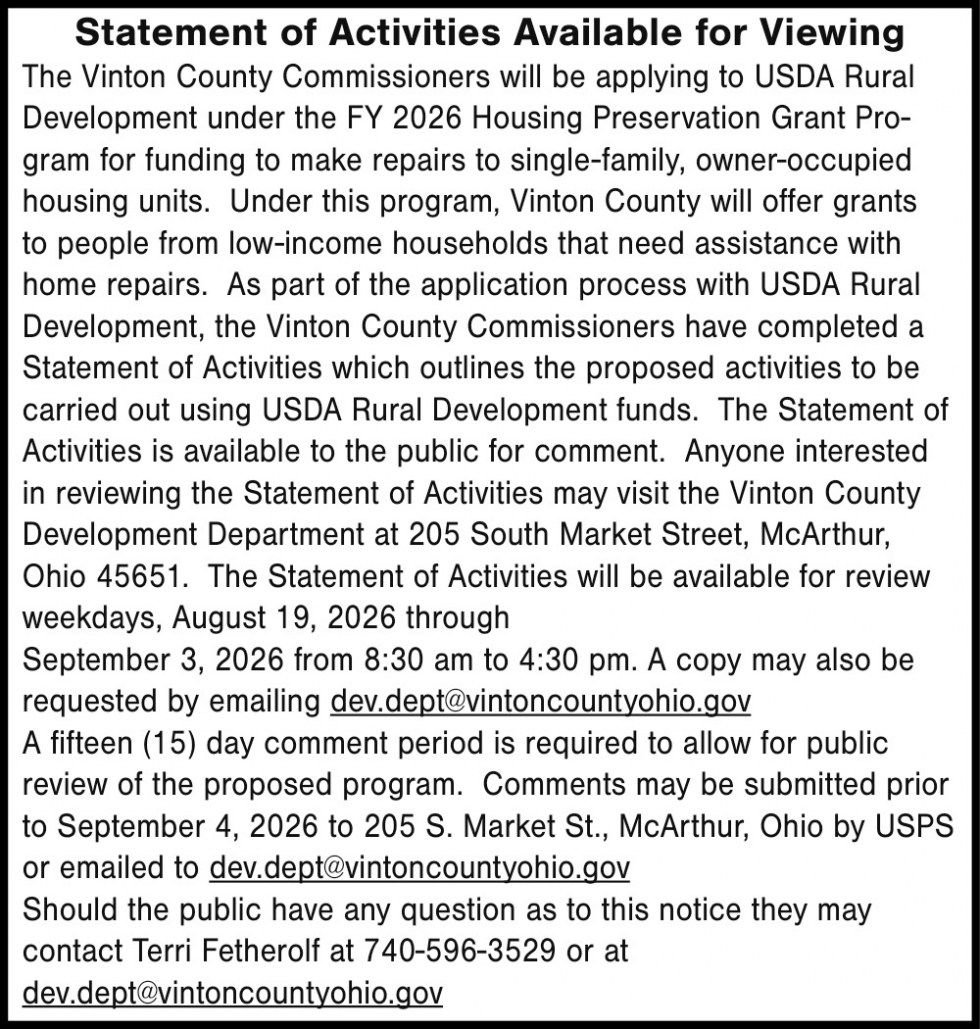 Statement of Activities Available for Viewing

The Vinton County Commissioners will be applying to USDA Rural Development under the FY 2026 Housing Preservation Grant Program for funding to make repairs to single-family, owner-occupied housing units. Under this program, Vinton County will offer grants to people from low-income households that need assistance with home repairs. As part of the application process with USDA Rural Development, the Vinton County Commissioners have completed a Statement of Activities which outlines the proposed activities to be carried out using USDA Rural Development funds. The Statement of Activities is available to the public for comment. Anyone interested in reviewing the Statement of Activities may visit the Vinton County Development Department at 205 South Market Street, McArthur, Ohio 45651. The Statement of Activities will be available for review weekdays, August 19, 2026 through
September 3, 2026 from 8:30 am to 4:30 pm. A copy may also be requested by emailing dev.dept@vintoncountyohio.gov
A fifteen (15) day comment period is required to allow for public review of the proposed program. Comments may be submitted prior to September 4, 2026 to 205 S. Market St., McArthur, Ohio by USPS or emailed to dev.dept@vintoncountyohio.gov
Should the public have any question as to this notice they may contact Terri Fetherolf at 740-596-3529 or at dev.dept@vintoncountyohio.gov